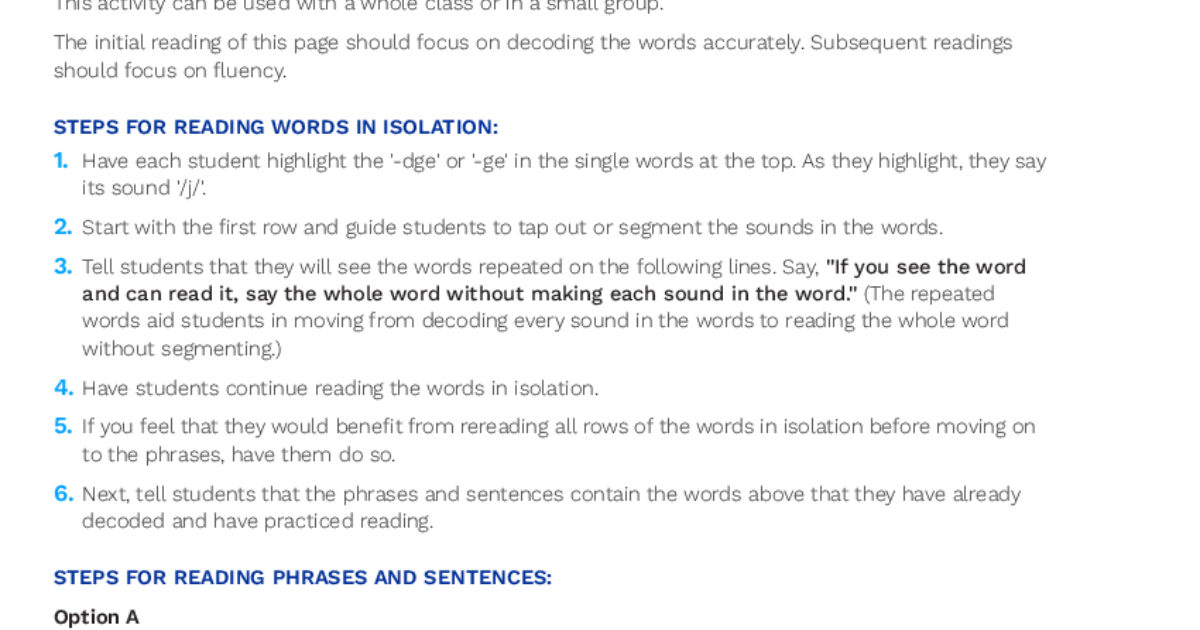 This activity can be used with a whole class or in a small group.

The initial reading of this page should focus on decoding the words accurately. Subsequent readings should focus on fluency.

STEPS FOR READING WORDS IN ISOLATION:

1. Have each student highlight the '-dge' or '-ge' in the single words at the top. As they highlight, they say its sound '/j/'.

2. Start with the first row and guide students to tap out or segment the sounds in the words.

3. Tell students that they will see the words repeated on the following lines. Say, "If you see the word and can read it, say the whole word without making each sound in the word." (The repeated words aid students in moving from decoding every sound in the words to reading the whole word without segmenting.)

4. Have students continue reading the words in isolation.

5. If you feel that they would benefit from rereading all rows of the words in isolation before moving on to the phrases, have them do so.

6. Next, tell students that the phrases and sentences contain the words above that they have already decoded and have practiced reading.

STEPS FOR READING PHRASES AND SENTENCES:

Option A